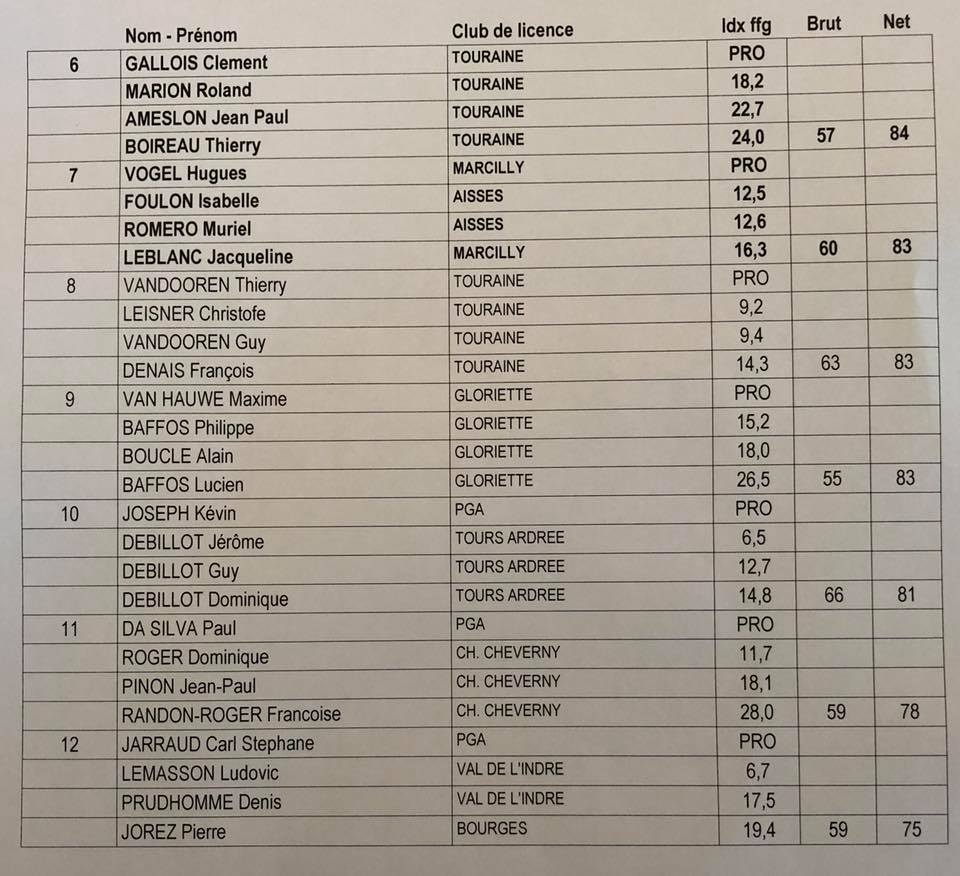 |  | Nom - Prénom | Club de licence | Idx ffg | Brut | Net |
|---|---|---|---|---|---|
| 6 | GALLOIS Clement | TOURAINE | PRO |  |  |
|  | MARION Roland | TOURAINE | 18,2 |  |  |
|  | AMESLON Jean Paul | TOURAINE | 22,7 |  |  |
|  | BOIREAU Thierry | TOURAINE | 24,0 | 57 | 84 |
| 7 | VOGEL Hugues | MARCILLY | PRO |  |  |
|  | FOULON Isabelle | AISSES | 12,5 |  |  |
|  | ROMERO Muriel | AISSES | 12,6 |  |  |
|  | LEBLANC Jacqueline | MARCILLY | 16,3 | 60 | 83 |
| 8 | VANDOOREN Thierry | TOURAINE | PRO |  |  |
|  | LEISNER Christofe | TOURAINE | 9,2 |  |  |
|  | VANDOOREN Guy | TOURAINE | 9,4 |  |  |
|  | DENAIS François | TOURAINE | 14,3 | 63 | 83 |
| 9 | VAN HAUWE Maxime | GLORIETTE | PRO |  |  |
|  | BAFFOS Philippe | GLORIETTE | 15,2 |  |  |
|  | BOUCLE Alain | GLORIETTE | 18,0 |  |  |
|  | BAFFOS Lucien | GLORIETTE | 26,5 | 55 | 83 |
| 10 | JOSEPH Kévin | PGA | PRO |  |  |
|  | DEBILLOT Jérôme | TOURS ARDREE | 6,5 |  |  |
|  | DEBILLOT Guy | TOURS ARDREE | 12,7 |  |  |
|  | DEBILLOT Dominique | TOURS ARDREE | 14,8 | 66 | 81 |
| 11 | DA SILVA Paul | PGA | PRO |  |  |
|  | ROGER Dominique | CH. CHEVERNY | 11,7 |  |  |
|  | PINON Jean-Paul | CH. CHEVERNY | 18,1 |  |  |
|  | RANDON-ROGER Francoise | CH. CHEVERNY | 28,0 | 59 | 78 |
| 12 | JARRAUD Carl Stephane | PGA | PRO |  |  |
|  | LEMASSON Ludovic | VAL DE L'INDRE | 6,7 |  |  |
|  | PRUDHOMME Denis | VAL DE L'INDRE | 17,5 |  |  |
|  | JOREZ Pierre | BOURGES | 19,4 | 59 | 75 |